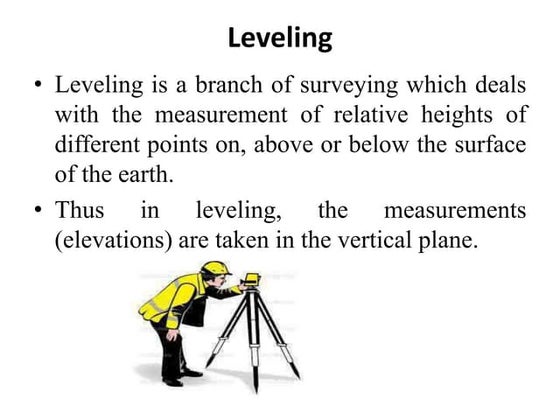 Leveling

• Leveling is a branch of surveying which deals with the measurement of relative heights of different points on, above or below the surface of the earth.

• Thus in leveling, the measurements (elevations) are taken in the vertical plane.